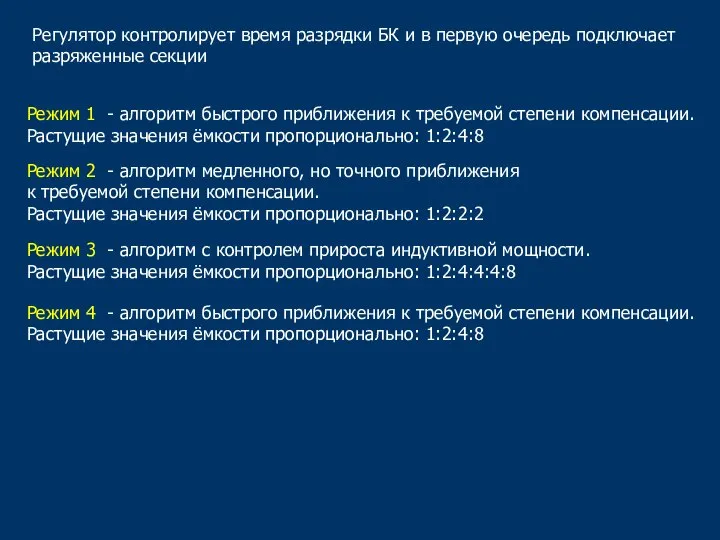 Регулятор контролирует время разрядки БК и в первую очередь подключает разряженные секции

Режим 1 - алгоритм быстрого приближения к требуемой степени компенсации.
Растущие значения ёмкости пропорционально: 1:2:4:8

Режим 2 - алгоритм медленного, но точного приближения к требуемой степени компенсации.
Растущие значения ёмкости пропорционально: 1:2:2:2

Режим 3 - алгоритм с контролем прироста индуктивной мощности.
Растущие значения ёмкости пропорционально: 1:2:4:4:4:8

Режим 4 - алгоритм быстрого приближения к требуемой степени компенсации.
Растущие значения ёмкости пропорционально: 1:2:4:8